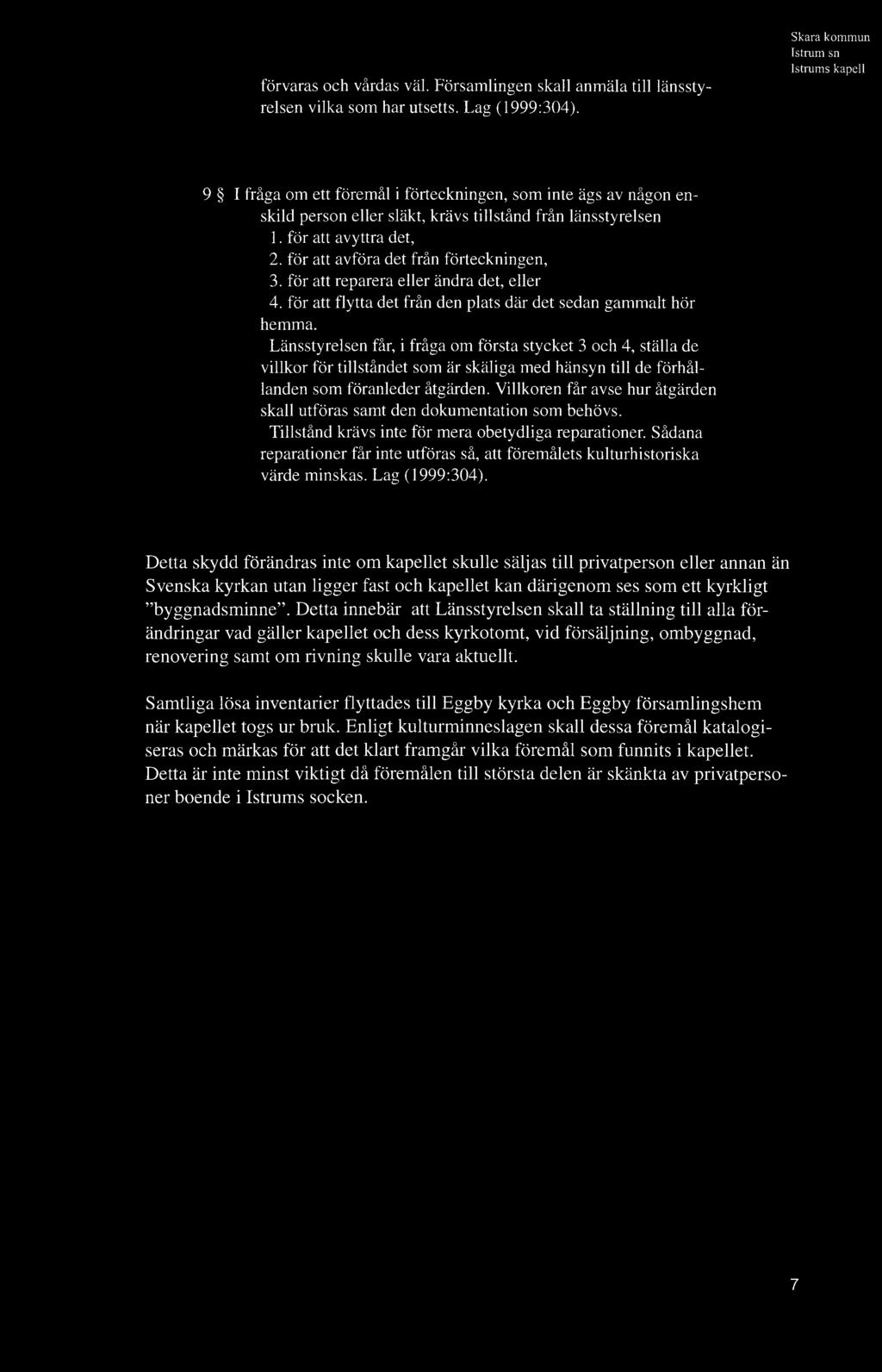 Skara kommun
Istrum sn
Istrums kapell

förvaras och vårdas väl. Församlingen skall anmäla till länsstyrelsen vilka som har utsetts. Lag (1999:304).

9 § I fråga om ett föremål i förteckningen, som inte ägs av någon enskild person eller släkt, krävs tillstånd från länsstyrelsen
1. för att avyttra det,
2. för att avföra det från förteckningen,
3. för att reparera eller ändra det, eller
4. för att flytta det från den plats där det sedan gammalt hör hemma.
Länsstyrelsen får, i fråga om första stycket 3 och 4, ställa de villkor för tillståndet som är skäliga med hänsyn till de förhållanden som föranleder åtgärden. Villkoren får avse hur åtgärden skall utföras samt den dokumentation som behövs.
Tillstånd krävs inte för mera obetydliga reparationer. Sådana reparationer får inte utföras så, att föremålets kulturhistoriska värde minskas. Lag (1999:304).

Detta skydd förändras inte om kapellet skulle säljas till privatperson eller annan än Svenska kyrkan utan ligger fast och kapellet kan därigenom ses som ett kyrkligt ”byggnadsminne”. Detta innebär att Länsstyrelsen skall ta ställning till alla förändringar vad gäller kapellet och dess kyrkotomt, vid försäljning, ombyggnad, renovering samt om rivning skulle vara aktuellt.

Samtliga lösa inventarier flyttades till Eggby kyrka och Eggby församlingshem när kapellet togs ur bruk. Enligt kulturminneslagen skall dessa föremål katalogiseras och märkas för att det klart framgår vilka föremål som funnits i kapellet. Detta är inte minst viktigt då föremålen till största delen är skänkta av privatpersoner boende i Istrums socken.

7